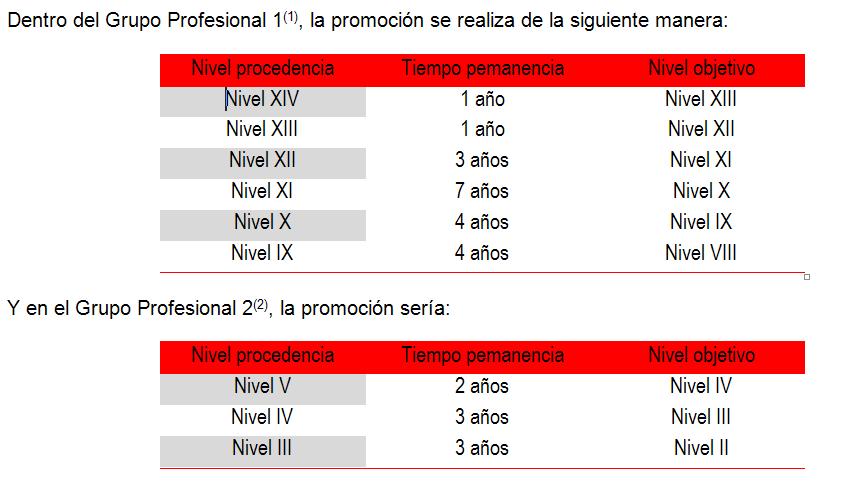 Dentro del Grupo Profesional 1$^{(1)}$, la promoción se realiza de la siguiente manera:

| Nivel procedencia | Tiempo pemanencia | Nivel objetivo |
|---|---|---|
| Nivel XIV | 1 año | Nivel XIII |
| Nivel XIII | 1 año | Nivel XII |
| Nivel XII | 3 años | Nivel XI |
| Nivel XI | 7 años | Nivel X |
| Nivel X | 4 años | Nivel IX |
| Nivel IX | 4 años | Nivel VIII |

Y en el Grupo Profesional 2$^{(2)}$, la promoción sería:

| Nivel procedencia | Tiempo pemanencia | Nivel objetivo |
|---|---|---|
| Nivel V | 2 años | Nivel IV |
| Nivel IV | 3 años | Nivel III |
| Nivel III | 3 años | Nivel II |